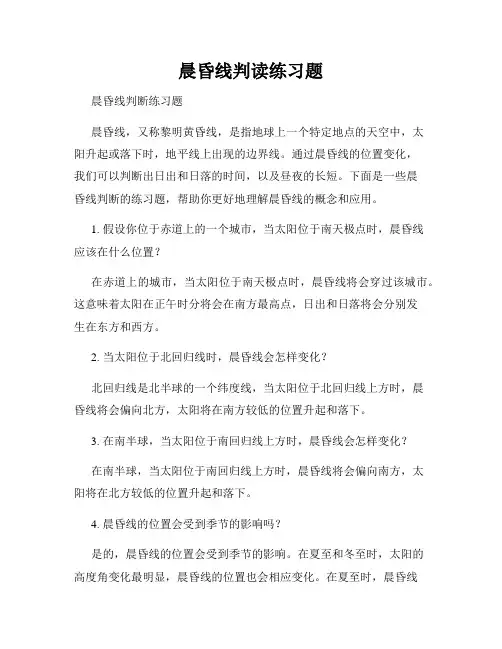 晨昏线判读练习题

晨昏线判断练习题

晨昏线，又称黎明黄昏线，是指地球上一个特定地点的天空中，太阳升起或落下时，地平线上出现的边界线。通过晨昏线的位置变化，我们可以判断出日出和日落的时间，以及昼夜的长短。下面是一些晨昏线判断的练习题，帮助你更好地理解晨昏线的概念和应用。

1. 假设你位于赤道上的一个城市，当太阳位于南天极点时，晨昏线应该在什么位置？

在赤道上的城市，当太阳位于南天极点时，晨昏线将会穿过该城市。这意味着太阳在正午时分将会在南方最高点，日出和日落将会分别发生在东方和西方。

2. 当太阳位于北回归线时，晨昏线会怎样变化？

北回归线是北半球的一个纬度线，当太阳位于北回归线上方时，晨昏线将会偏向北方，太阳将在南方较低的位置升起和落下。

3. 在南半球，当太阳位于南回归线上方时，晨昏线会怎样变化？

在南半球，当太阳位于南回归线上方时，晨昏线将会偏向南方，太阳将在北方较低的位置升起和落下。

4. 晨昏线的位置会受到季节的影响吗？

是的，晨昏线的位置会受到季节的影响。在夏至和冬至时，太阳的高度角变化最明显，晨昏线的位置也会相应变化。在夏至时，晨昏线